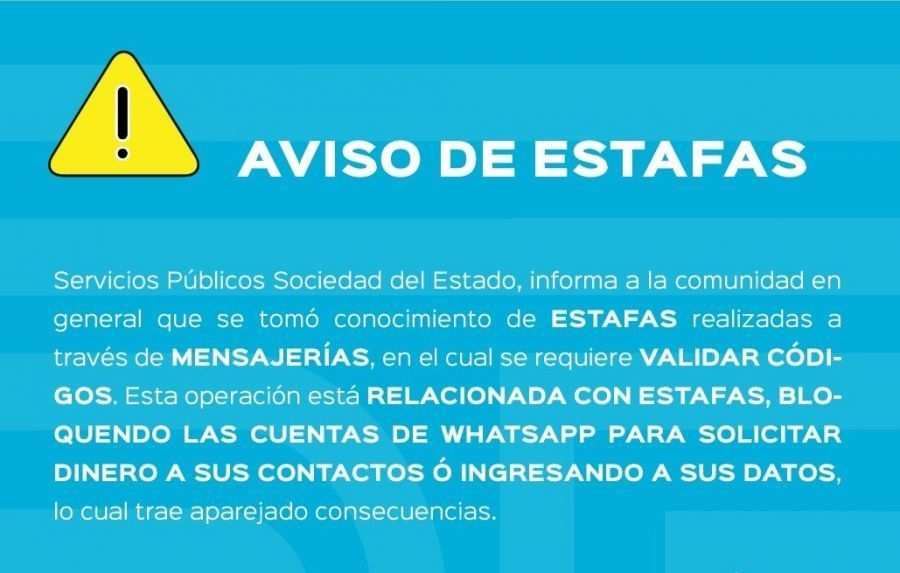 AVISO DE ESTAFAS

Servicios Públicos Sociedad del Estado, informa a la comunidad en general que se tomó conocimiento de ESTAFAS realizadas a través de MENSAJERÍAS, en el cual se requiere VALIDAR CÓDIGOS. Esta operación está RELACIONADA CON ESTAFAS, BLOQUENDO LAS CUENTAS DE WHATSAPP PARA SOLICITAR DINERO A SUS CONTACTOS Ó INGRESANDO A SUS DATOS, lo cual trae aparejado consecuencias.